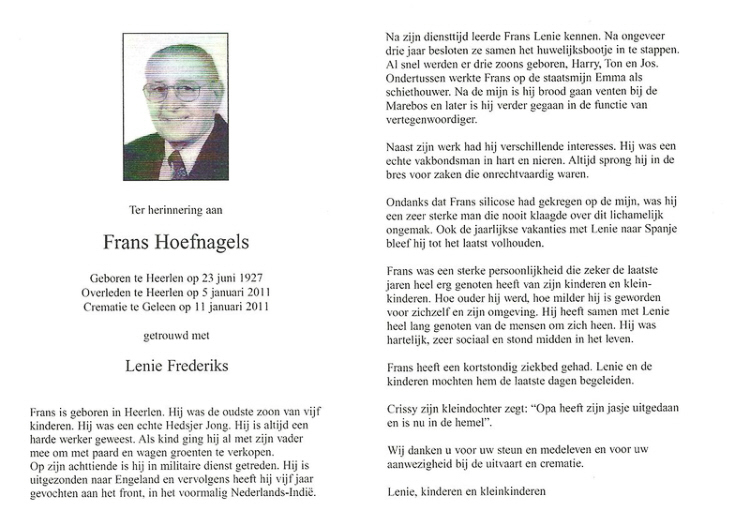 Ter herinnering aan

Frans Hoefnagels

Geboren te Heerlen op 23 juni 1927
Overleden te Heerlen op 5 januari 2011
Crematie te Geleen op 11 januari 2011

getrouwd met

Lenie Frederiks

Frans is geboren in Heerlen. Hij was de oudste zoon van vijf kinderen. Hij was een echte Hedsjer Jong. Hij is altijd een harde werker geweest. Als kind ging hij al met zijn vader mee om met paard en wagen groenten te verkopen.
Op zijn achttiende is hij in militaire dienst getreden. Hij is uitgezonden naar Engeland en vervolgens heeft hij vijf jaar gevochten aan het front, in het voormalig Nederlands-Indië.

Na zijn diensttijd leerde Frans Lenie kennen. Na ongeveer drie jaar besloten ze samen het huwelijksbootje in te stappen. Al snel werden er drie zoons geboren, Harry, Ton en Jos. Ondertussen werkte Frans op de staatsmijn Emma als schiethouwer. Na de mijn is hij brood gaan venten bij de Marebos en later is hij verder gegaan in de functie van vertegenwoordiger.

Naast zijn werk had hij verschillende interesses. Hij was een echte vakbondsman in hart en nieren. Altijd sprong hij in de bres voor zaken die onrechtvaardig waren.

Ondanks dat Frans silicose had gekregen op de mijn, was hij een zeer sterke man die nooit klaagde over dit lichamelijk ongemak. Ook de jaarlijkse vakanties met Lenie naar Spanje bleef hij tot het laatst volhouden.

Frans was een sterke persoonlijkheid die zeker de laatste jaren heel erg genoten heeft van zijn kinderen en kleinkinderen. Hoe ouder hij werd, hoe milder hij is geworden voor zichzelf en zijn omgeving. Hij heeft samen met Lenie heel lang genoten van de mensen om zich heen. Hij was hartelijk, zeer sociaal en stond midden in het leven.

Frans heeft een kortstondig ziekbed gehad. Lenie en de kinderen mochten hem de laatste dagen begeleiden.

Crissy zijn kleindochter zegt: "Opa heeft zijn jasje uitgedaan en is nu in de hemel".

Wij danken u voor uw steun en medeleven en voor uw aanwezigheid bij de uitvaart en crematie.

Lenie, kinderen en kleinkinderen